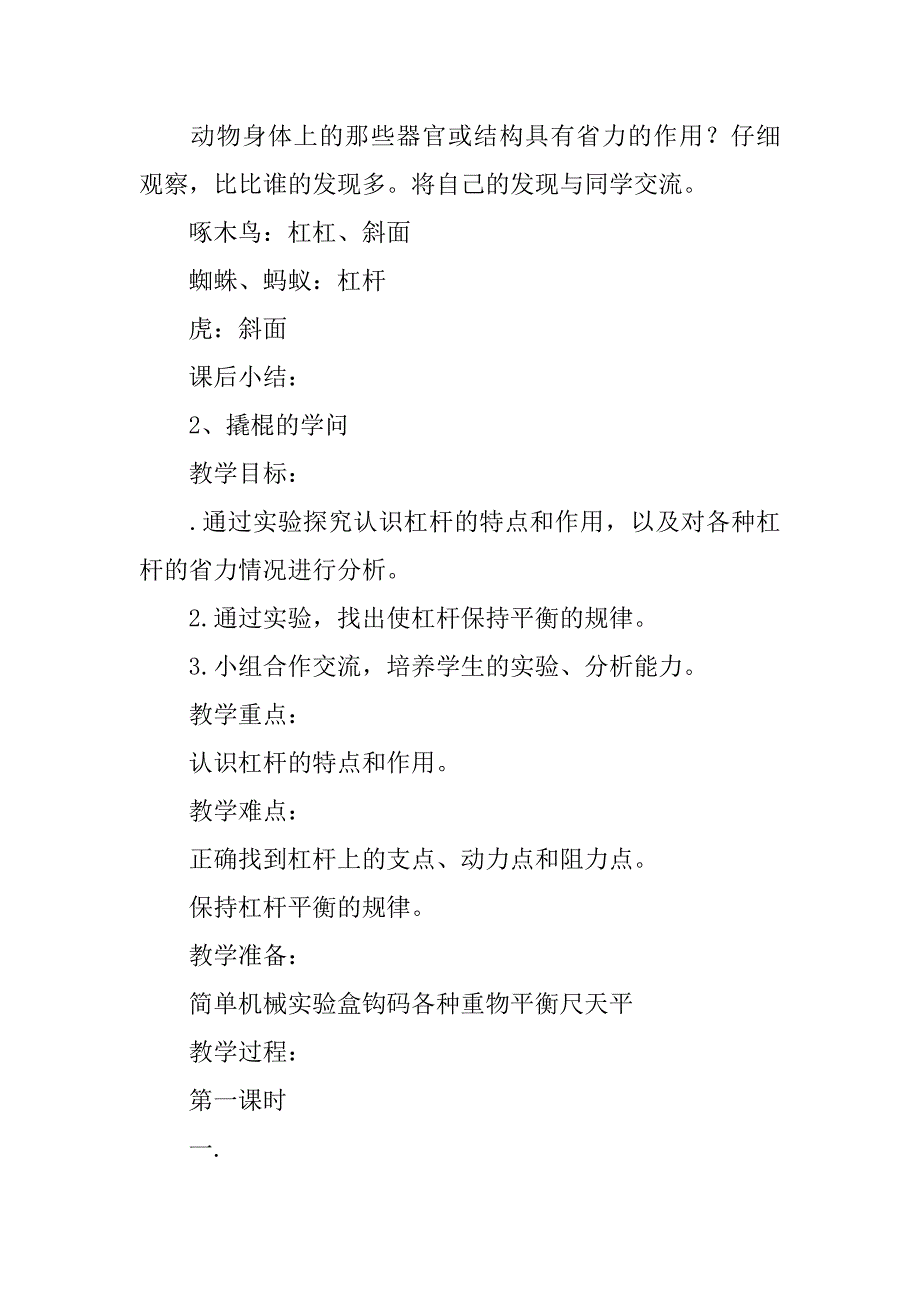 动物身体上的那些器官或结构具有省力的作用？仔细观察，比比谁的发现多。将自己的发现与同学交流。

啄木鸟：杠杠、斜面

蜘蛛、蚂蚁：杠杆

虎：斜面

课后小结：

2、撬棍的学问

教学目标：

.通过实验探究认识杠杆的特点和作用，以及对各种杠杆的省力情况进行分析。

2.通过实验，找出使杠杆保持平衡的规律。

3.小组合作交流，培养学生的实验、分析能力。

教学重点：

认识杠杆的特点和作用。

教学难点：

正确找到杠杆上的支点、动力点和阻力点。

保持杠杆平衡的规律。

教学准备：

简单机械实验盒钩码各种重物平衡尺天平

教学过程：

第一课时

一.